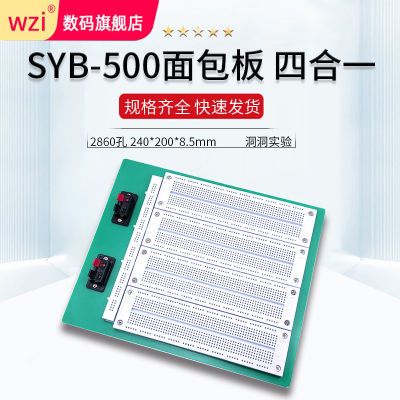 wzi®
数码旗舰店

★★★★★

SYB-500面包板 四合一

规格齐全 快速发货

2860孔 240*200*8.5mm 洞洞实验